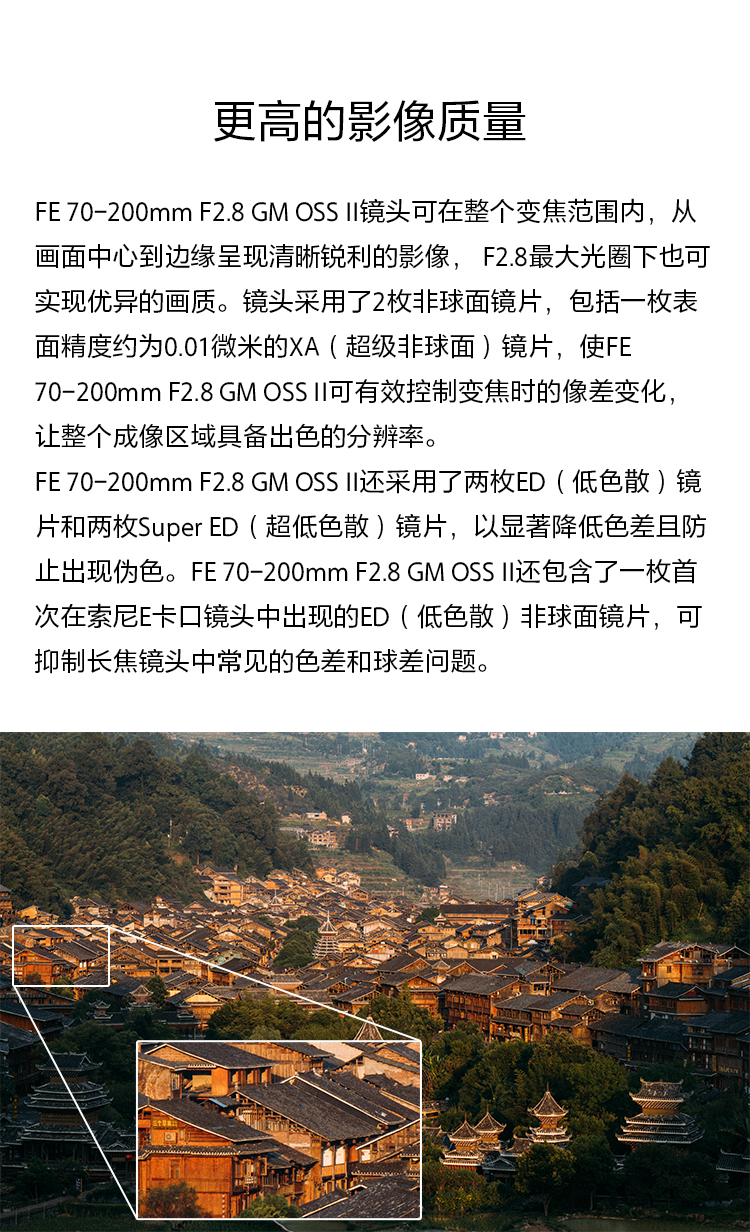 更高的影像质量

FE 70-200mm F2.8 GM OSS II镜头可在整个变焦范围内，从画面中心到边缘呈现清晰锐利的影像， F2.8最大光圈下也可实现优异的画质。镜头采用了2枚非球面镜片，包括一枚表面精度约为0.01微米的XA（超级非球面）镜片，使FE 70-200mm F2.8 GM OSS II可有效控制变焦时的像差变化，让整个成像区域具备出色的分辨率。
FE 70-200mm F2.8 GM OSS II还采用了两枚ED（低色散）镜片和两枚Super ED（超低色散）镜片，以显著降低色差且防止出现伪色。FE 70-200mm F2.8 GM OSS II还包含了一枚首次在索尼E卡口镜头中出现的ED（低色散）非球面镜片，可抑制长焦镜头中常见的色差和球差问题。